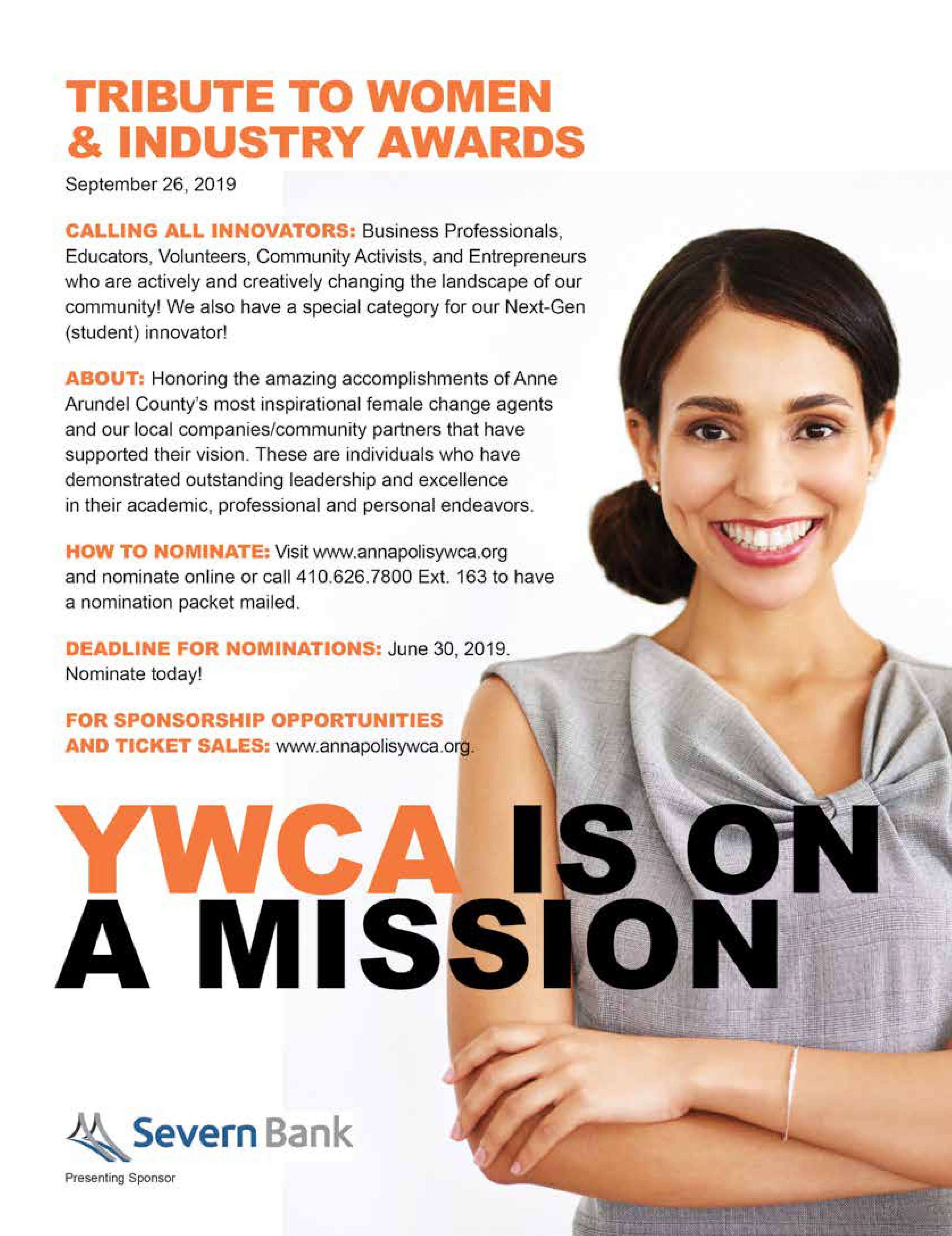 TRIBUTE TO WOMEN & INDUSTRY AWARDS

September 26, 2019

CALLING ALL INNOVATORS: Business Professionals, Educators, Volunteers, Community Activists, and Entrepreneurs who are actively and creatively changing the landscape of our community! We also have a special category for our Next-Gen (student) innovator!

ABOUT: Honoring the amazing accomplishments of Anne Arundel County's most inspirational female change agents and our local companies/community partners that have supported their vision. These are individuals who have demonstrated outstanding leadership and excellence in their academic, professional and personal endeavors.

HOW TO NOMINATE: Visit www.annapolisywca.org and nominate online or call 410.626.7800 Ext. 163 to have a nomination packet mailed.

DEADLINE FOR NOMINATIONS: June 30, 2019. Nominate today!

FOR SPONSORSHIP OPPORTUNITIES AND TICKET SALES: www.annapolisywca.org.

YWCA IS ON A MISSION

Severn Bank

Presenting Sponsor